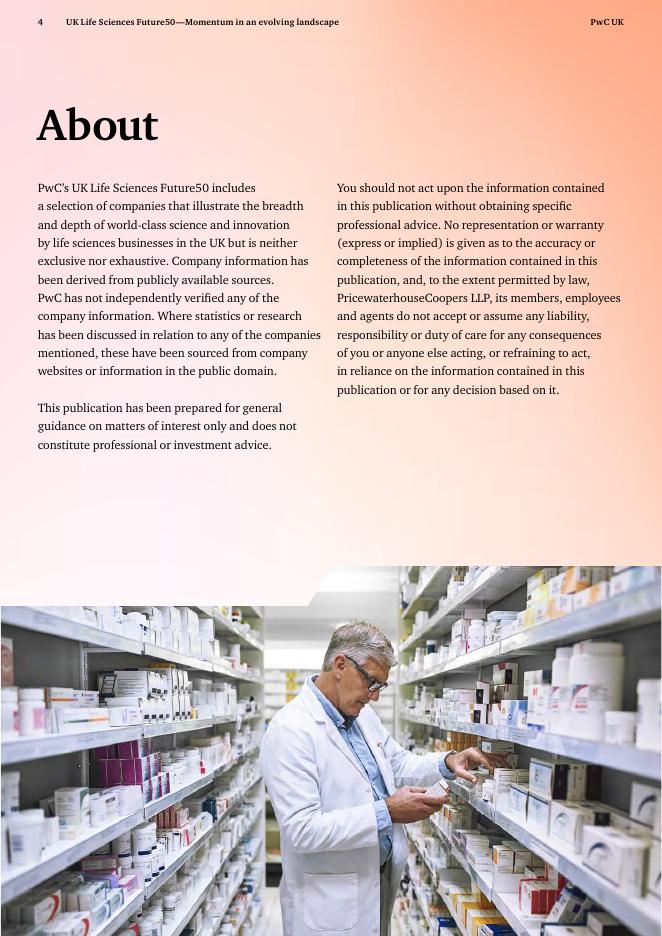 4 UK Life Sciences Future50—Momentum in an evolving landscape PwC UK

About

PwC's UK Life Sciences Future50 includes a selection of companies that illustrate the breadth and depth of world-class science and innovation by life sciences businesses in the UK but is neither exclusive nor exhaustive. Company information has been derived from publicly available sources. PwC has not independently verified any of the company information. Where statistics or research has been discussed in relation to any of the companies mentioned, these have been sourced from company websites or information in the public domain.

This publication has been prepared for general guidance on matters of interest only and does not constitute professional or investment advice.

You should not act upon the information contained in this publication without obtaining specific professional advice. No representation or warranty (express or implied) is given as to the accuracy or completeness of the information contained in this publication, and, to the extent permitted by law, PricewaterhouseCoopers LLP, its members, employees and agents do not accept or assume any liability, responsibility or duty of care for any consequences of you or anyone else acting, or refraining to act, in reliance on the information contained in this publication or for any decision based on it.